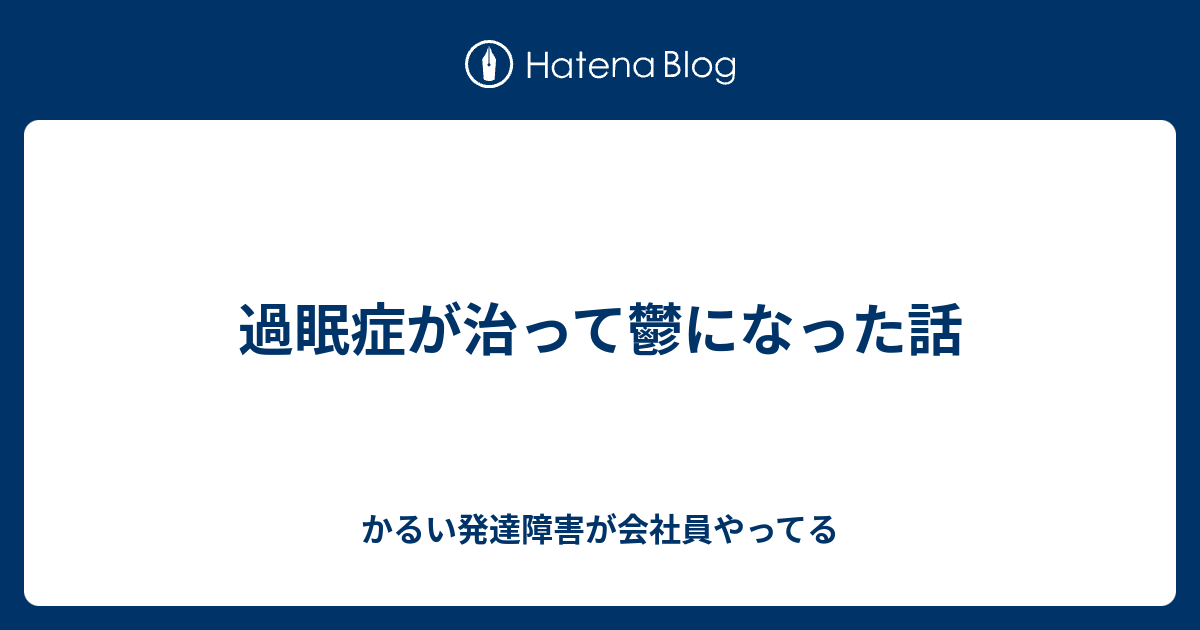 Hatena Blog

過眠症が治って鬱になった話

かるい発達障害が会社員やってる